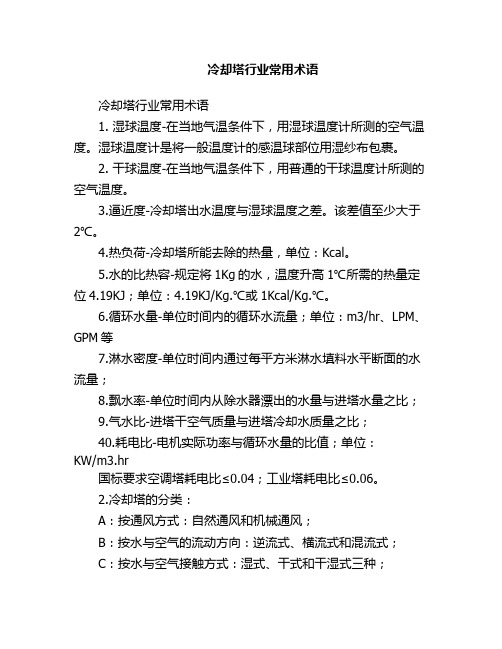 冷却塔行业常用术语

冷却塔行业常用术语

1. 湿球温度-在当地气温条件下，用湿球温度计所测的空气温度。湿球温度计是将一般温度计的感温球部位用湿纱布包裹。

2. 干球温度-在当地气温条件下，用普通的干球温度计所测的空气温度。

3.逼近度-冷却塔出水温度与湿球温度之差。该差值至少大于2℃。

4.热负荷-冷却塔所能去除的热量，单位：Kcal。

5.水的比热容-规定将 1Kg 的水，温度升高 1℃所需的热量定位 4.19KJ；单位：4.19KJ/Kg.℃或 1Kcal/Kg.℃。

6.循环水量-单位时间内的循环水流量；单位：m3/hr、LPM、GPM 等

7.淋水密度-单位时间内通过每平方米淋水填料水平断面的水流量；

8.飘水率-单位时间内从除水器漂出的水量与进塔水量之比；

9.气水比-进塔干空气质量与进塔冷却水质量之比；

40.耗电比-电机实际功率与循环水量的比值；单位：KW/m3.hr

国标要求空调塔耗电比≤0.04；工业塔耗电比≤0.06。

2.冷却塔的分类：

A：按通风方式：自然通风和机械通风；

B：按水与空气的流动方向：逆流式、横流式和混流式；

C：按水与空气接触方式：湿式、干式和干湿式三种；